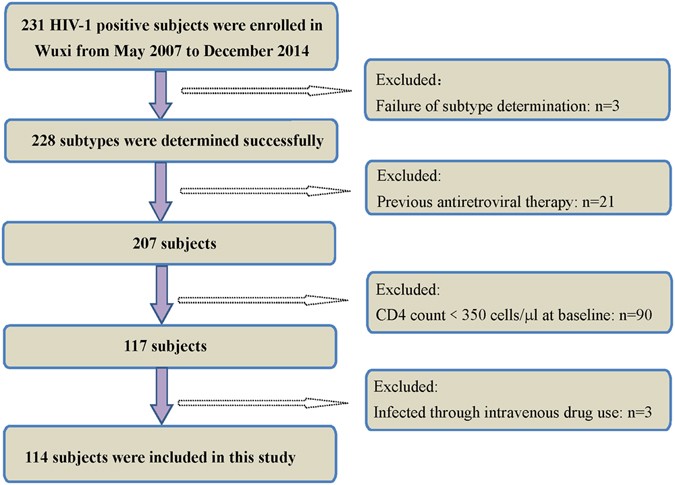 231 HIV-1 positive subjects were enrolled in Wuxi from May 2007 to December 2014

Excluded：
Failure of subtype determination: n=3

228 subtypes were determined successfully

Excluded:
Previous antiretroviral therapy: n=21

207 subjects

Excluded:
CD4 count < 350 cells/μl at baseline: n=90

117 subjects

Excluded:
Infected through intravenous drug use: n=3

114 subjects were included in this study